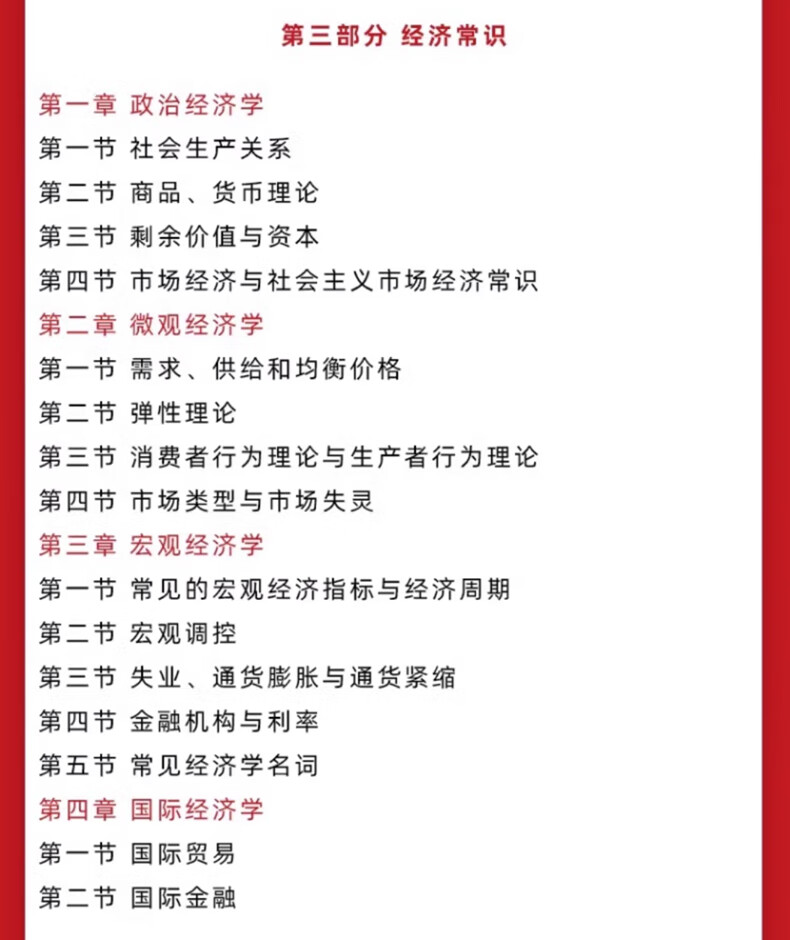 第三部分 经济常识

第一章 政治经济学
第一节 社会生产关系
第二节 商品、货币理论
第三节 剩余价值与资本
第四节 市场经济与社会主义市场经济常识
第二章 微观经济学
第一节 需求、供给和均衡价格
第二节 弹性理论
第三节 消费者行为理论与生产者行为理论
第四节 市场类型与市场失灵
第三章 宏观经济学
第一节 常见的宏观经济指标与经济周期
第二节 宏观调控
第三节 失业、通货膨胀与通货紧缩
第四节 金融机构与利率
第五节 常见经济学名词
第四章 国际经济学
第一节 国际贸易
第二节 国际金融